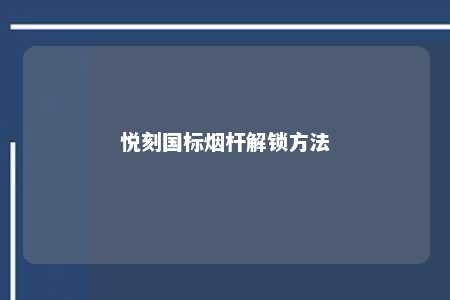 悦刻国标烟杆解锁方法